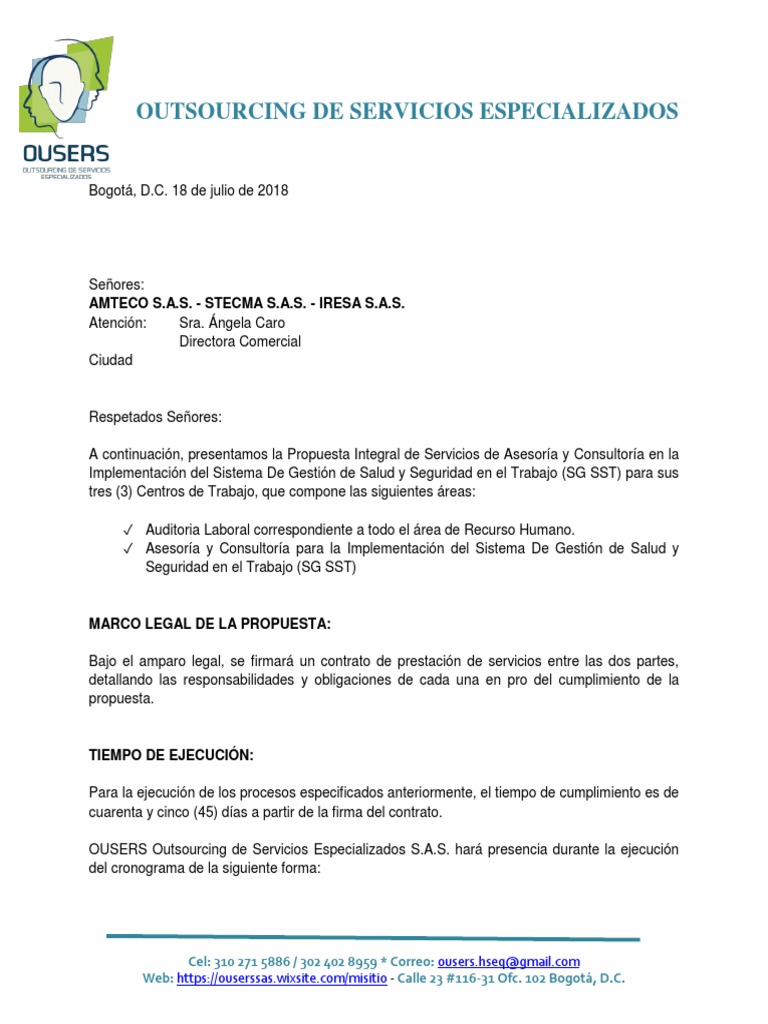 OUSERS
OUTSOURCING DE SERVICIOS ESPECIALIZADOS

OUTSOURCING DE SERVICIOS ESPECIALIZADOS

Bogotá, D.C. 18 de julio de 2018

Señores:
AMTECO S.A.S. - STECMA S.A.S. - IRESA S.A.S.
Atención: Sra. Ángela Caro
Directora Comercial
Ciudad

Respetados Señores:

A continuación, presentamos la Propuesta Integral de Servicios de Asesoría y Consultoría en la Implementación del Sistema De Gestión de Salud y Seguridad en el Trabajo (SG SST) para sus tres (3) Centros de Trabajo, que compone las siguientes áreas:

✓ Auditoria Laboral correspondiente a todo el área de Recurso Humano.
✓ Asesoría y Consultoría para la Implementación del Sistema De Gestión de Salud y Seguridad en el Trabajo (SG SST)

MARCO LEGAL DE LA PROPUESTA:

Bajo el amparo legal, se firmará un contrato de prestación de servicios entre las dos partes, detallando las responsabilidades y obligaciones de cada una en pro del cumplimiento de la propuesta.

TIEMPO DE EJECUCIÓN:

Para la ejecución de los procesos especificados anteriormente, el tiempo de cumplimiento es de cuarenta y cinco (45) días a partir de la firma del contrato.

OUSERS Outsourcing de Servicios Especializados S.A.S. hará presencia durante la ejecución del cronograma de la siguiente forma:

Cel: 310 271 5886 / 302 402 8959 * Correo: ousers.hseq@gmail.com
Web: https://ouserssas.wixsite.com/misitio - Calle 23 #116-31 Ofc. 102 Bogotá, D.C.